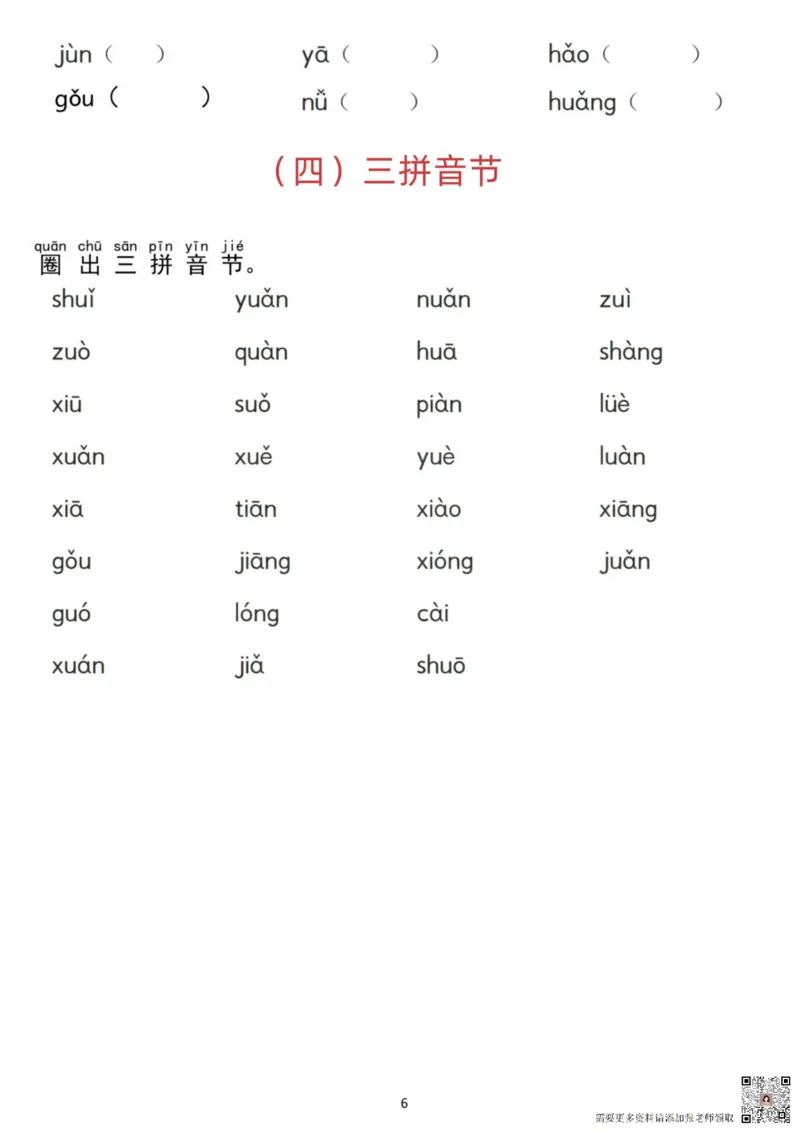 jùn（ ） yā（ ） hǎo（ ）
gǒu（ ） nǚ（ ） huǎng（ ）

（四）三拼音节

quān chū sān pīn yīn jié
圈 出 三 拼 音 节。

shuǐ yuǎn nuǎn zuì
zuò quàn huā shàng
xiū suǒ piàn lüè
xuǎn xuě yuè luàn
xiā tiān xiào xiāng
gǒu jiāng xióng juǎn
guó lóng cài
xuán jiǎ shuō

6

需要更多资料请添加张老师领取